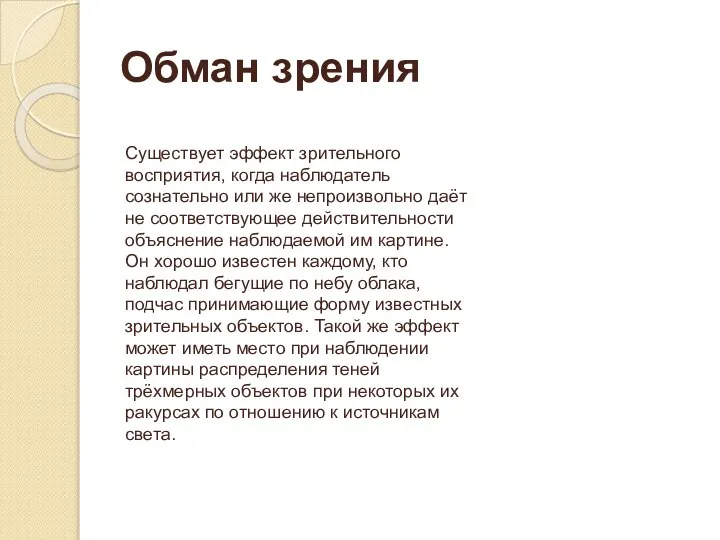 Обман зрения

Существует эффект зрительного восприятия, когда наблюдатель сознательно или же непроизвольно даёт не соответствующее действительности объяснение наблюдаемой им картине. Он хорошо известен каждому, кто наблюдал бегущие по небу облака, подчас принимающие форму известных зрительных объектов. Такой же эффект может иметь место при наблюдении картины распределения теней трёхмерных объектов при некоторых их ракурсах по отношению к источникам света.